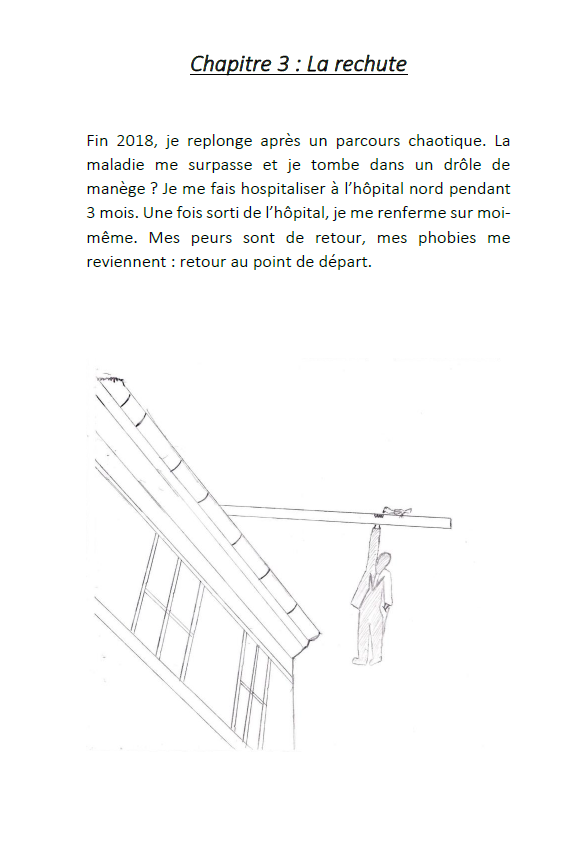 Chapitre 3 : La rechute

Fin 2018, je replonge après un parcours chaotique. La maladie me surpasse et je tombe dans un drôle de manège ? Je me fais hospitaliser à l'hôpital nord pendant 3 mois. Une fois sorti de l'hôpital, je me renferme sur moi-même. Mes peurs sont de retour, mes phobies me reviennent : retour au point de départ.